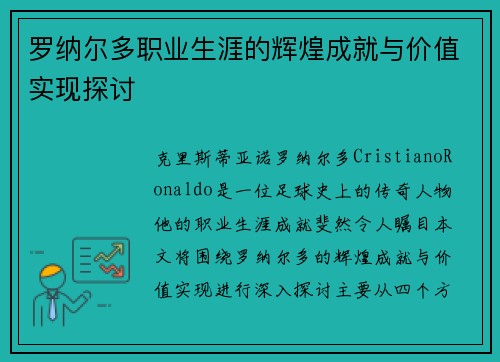 罗纳尔多职业生涯的辉煌成就与价值实现探讨

克里斯蒂亚诺罗纳尔多CristianoRonaldo是一位足球史上的传奇人物他的职业生涯成就斐然令人瞩目本文将围绕罗纳尔多的辉煌成就与价值实现进行深入探讨主要从四个方